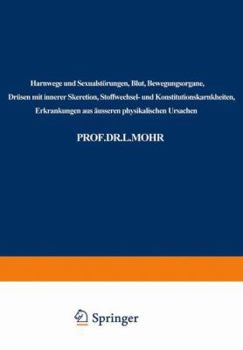 Harnwege und Sexualstörungen, Blut, Bewegungsorgane, Drüsen mit innerer Skeretion, Stoffwechsel- und Konstitutionskarnkheiten, Erkrankungen aus äusseren physikalischen Ursachen

PROF.DR.L.MOHR

Springer